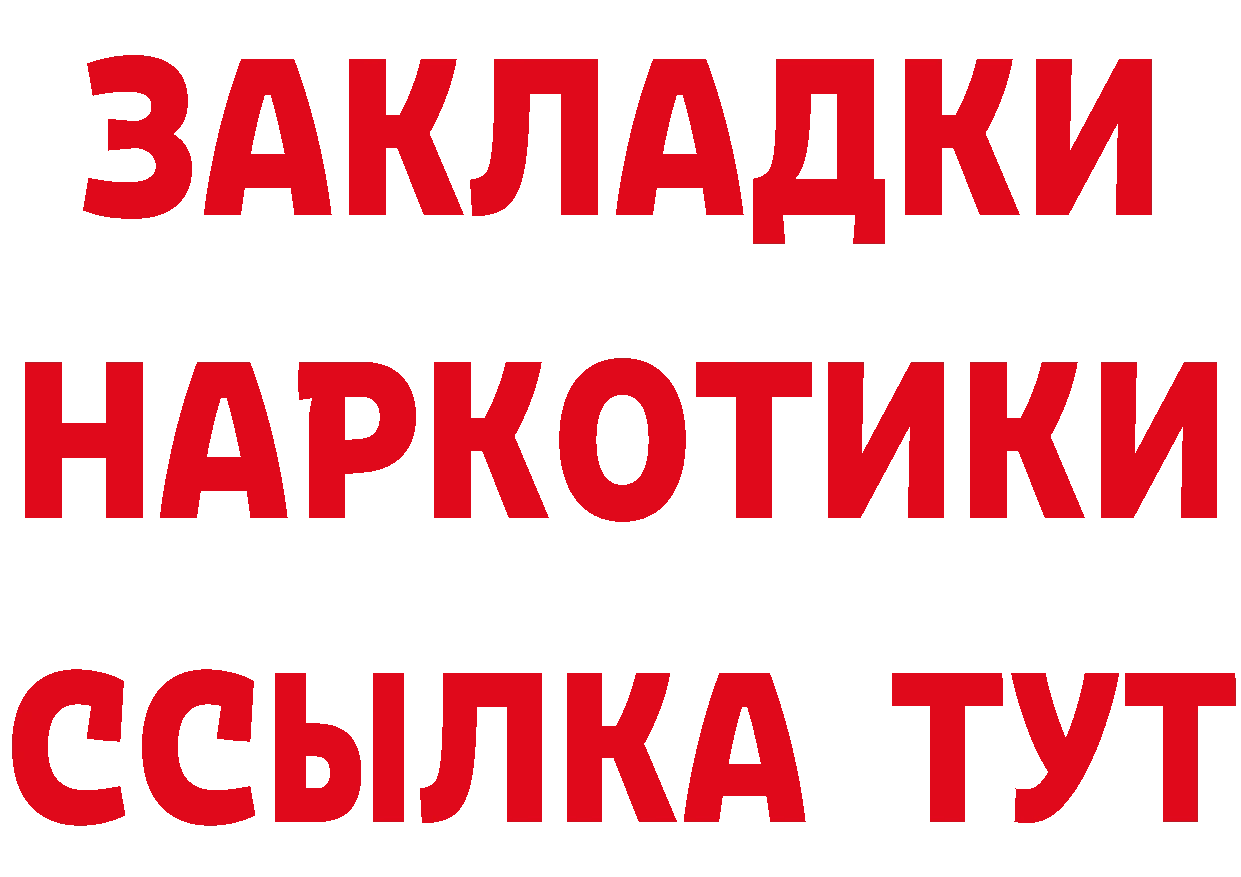 ЗАКЛАДКИ НАРКОТИКИ ССЫЛКА ТУТ